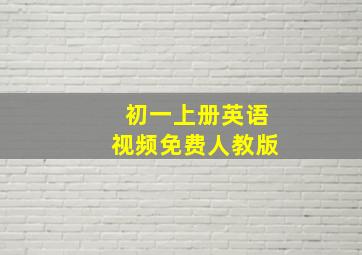 初一上册英语
视频免费人教版